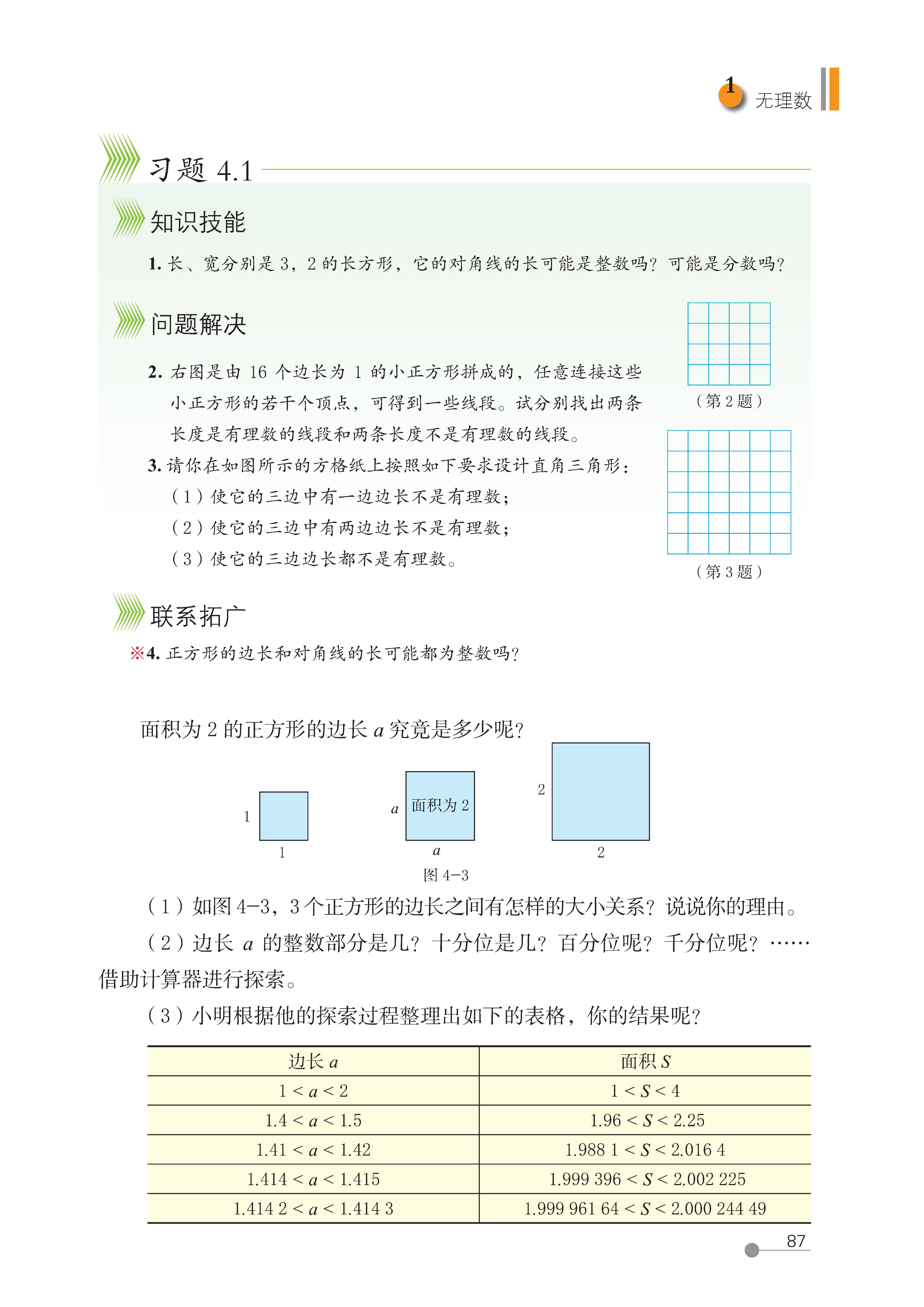 1 无理数

习题 4.1

知识技能

1. 长、宽分别是 3，2 的长方形，它的对角线的长可能是整数吗？可能是分数吗？

问题解决

2. 右图是由 16 个边长为 1 的小正方形拼成的，任意连接这些小正方形的若干个顶点，可得到一些线段。试分别找出两条长度是有理数的线段和两条长度不是有理数的线段。

（第 2 题）

3. 请你在如图所示的方格纸上按照如下要求设计直角三角形：
（1）使它的三边中有一边边长不是有理数；
（2）使它的三边中有两边边长不是有理数；
（3）使它的三边边长都不是有理数。

（第 3 题）

联系拓广

※4. 正方形的边长和对角线的长可能都为整数吗？

面积为 2 的正方形的边长 $a$ 究竟是多少呢？

1
1
$a$
面积为 2
$a$
2
2

图 4-3

（1）如图 4-3，3 个正方形的边长之间有怎样的大小关系？说说你的理由。

（2）边长 $a$ 的整数部分是几？十分位是几？百分位呢？千分位呢？……借助计算器进行探索。

（3）小明根据他的探索过程整理出如下的表格，你的结果呢？

| 边长 $a$ | 面积 $S$ |
|---|---|
| $1 < a < 2$ | $1 < S < 4$ |
| $1.4 < a < 1.5$ | $1.96 < S < 2.25$ |
| $1.41 < a < 1.42$ | $1.988\ 1 < S < 2.016\ 4$ |
| $1.414 < a < 1.415$ | $1.999\ 396 < S < 2.002\ 225$ |
| $1.414\ 2 < a < 1.414\ 3$ | $1.999\ 961\ 64 < S < 2.000\ 244\ 49$ |

87